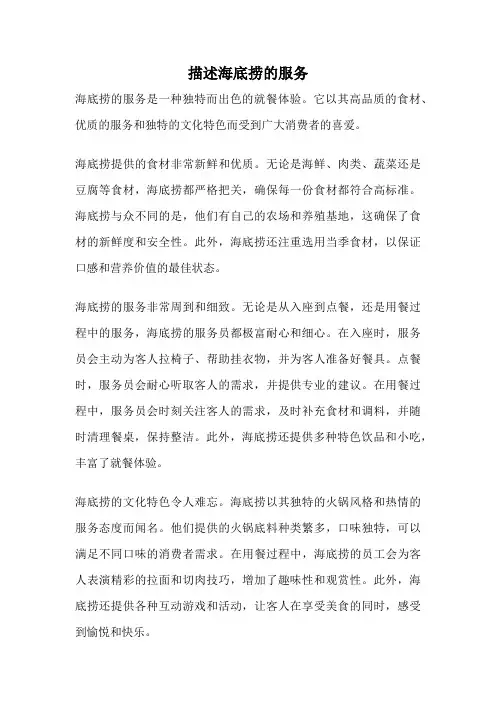 描述海底捞的服务

海底捞的服务是一种独特而出色的就餐体验。它以其高品质的食材、优质的服务和独特的文化特色而受到广大消费者的喜爱。

海底捞提供的食材非常新鲜和优质。无论是海鲜、肉类、蔬菜还是豆腐等食材，海底捞都严格把关，确保每一份食材都符合高标准。海底捞与众不同的是，他们有自己的农场和养殖基地，这确保了食材的新鲜度和安全性。此外，海底捞还注重选用当季食材，以保证口感和营养价值的最佳状态。

海底捞的服务非常周到和细致。无论是从入座到点餐，还是用餐过程中的服务，海底捞的服务员都极富耐心和细心。在入座时，服务员会主动为客人拉椅子、帮助挂衣物，并为客人准备好餐具。点餐时，服务员会耐心听取客人的需求，并提供专业的建议。在用餐过程中，服务员会时刻关注客人的需求，及时补充食材和调料，并随时清理餐桌，保持整洁。此外，海底捞还提供多种特色饮品和小吃，丰富了就餐体验。

海底捞的文化特色令人难忘。海底捞以其独特的火锅风格和热情的服务态度而闻名。他们提供的火锅底料种类繁多，口味独特，可以满足不同口味的消费者需求。在用餐过程中，海底捞的员工会为客人表演精彩的拉面和切肉技巧，增加了趣味性和观赏性。此外，海底捞还提供各种互动游戏和活动，让客人在享受美食的同时，感受到愉悦和快乐。